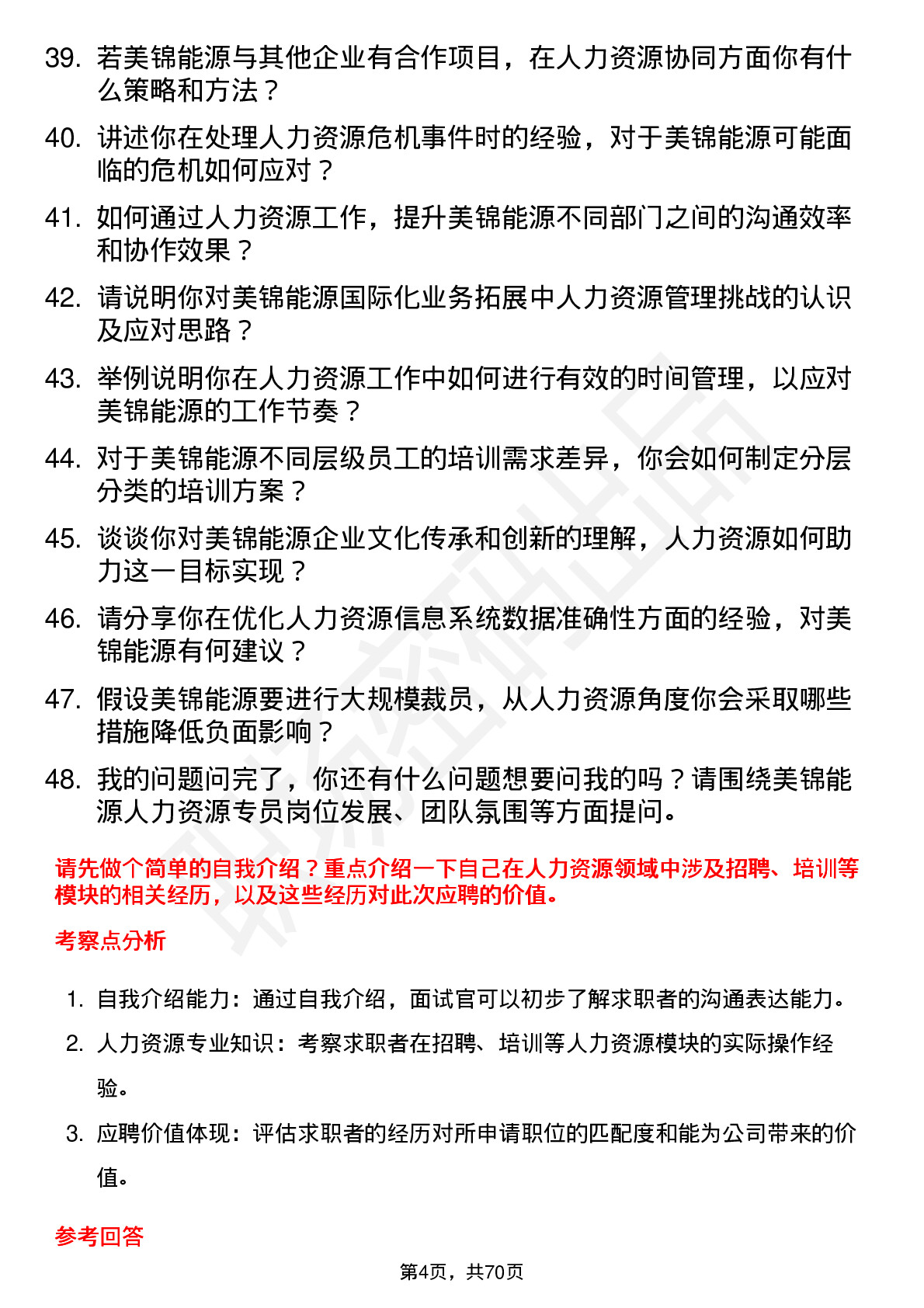 39. 若美锦能源与其他企业有合作项目，在人力资源协同方面你有什么策略和方法？

40. 讲述你在处理人力资源危机事件时的经验，对于美锦能源可能面临的危机如何应对？

41. 如何通过人力资源工作，提升美锦能源不同部门之间的沟通效率和协作效果？

42. 请说明你对美锦能源国际化业务拓展中人力资源管理挑战的认识及应对思路？

43. 举例说明你在人力资源工作中如何进行有效的时间管理，以应对美锦能源的工作节奏？

44. 对于美锦能源不同层级员工的培训需求差异，你会如何制定分层分类的培训方案？

45. 谈谈你对美锦能源企业文化传承和创新的理解，人力资源如何助力这一目标实现？

46. 请分享你在优化人力资源信息系统数据准确性方面的经验，对美锦能源有何建议？

47. 假设美锦能源要进行大规模裁员，从人力资源角度你会采取哪些措施降低负面影响？

48. 我的问题问完了，你还有什么问题想要问我的吗？请围绕美锦能源人力资源专员岗位发展、团队氛围等方面提问。

请先做个简单的自我介绍？重点介绍一下自己在人力资源领域中涉及招聘、培训等模块的相关经历，以及这些经历对此次应聘的价值。

考察点分析

1. 自我介绍能力：通过自我介绍，面试官可以初步了解求职者的沟通表达能力。

2. 人力资源专业知识：考察求职者在招聘、培训等人力资源模块的实际操作经验。

3. 应聘价值体现：评估求职者的经历对所申请职位的匹配度和能为公司带来的价值。

参考回答

第4页，共70页